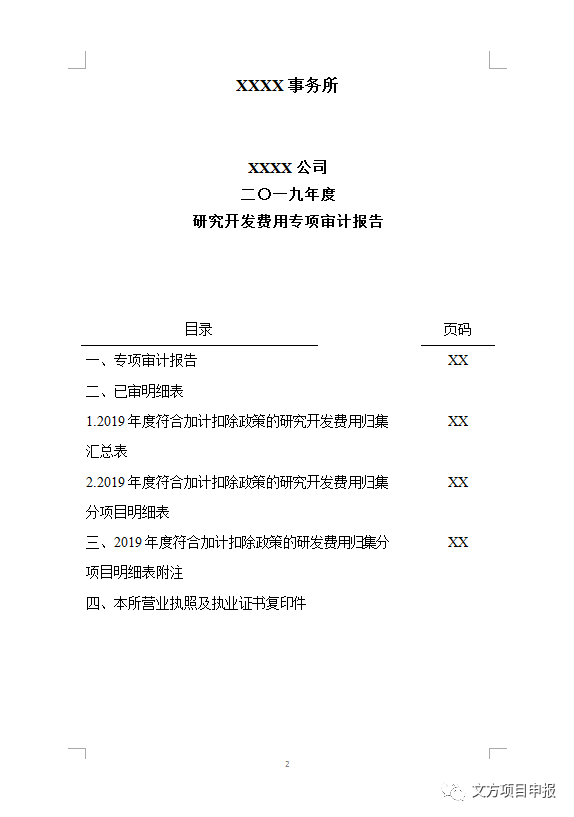 XXXX 事务所

XXXX 公司
二〇一九年度
研究开发费用专项审计报告

| 目录 | 页码 |
|---|---|
| 一、专项审计报告 | XX |
| 二、已审明细表 | |
| 1.2019 年度符合加计扣除政策的研究开发费用归集汇总表 | XX |
| 2.2019 年度符合加计扣除政策的研究开发费用归集分项目明细表 | XX |
| 三、2019 年度符合加计扣除政策的研发费用归集分项目明细表附注 | XX |
| 四、本所营业执照及执业证书复印件 | |

2

文方项目申报